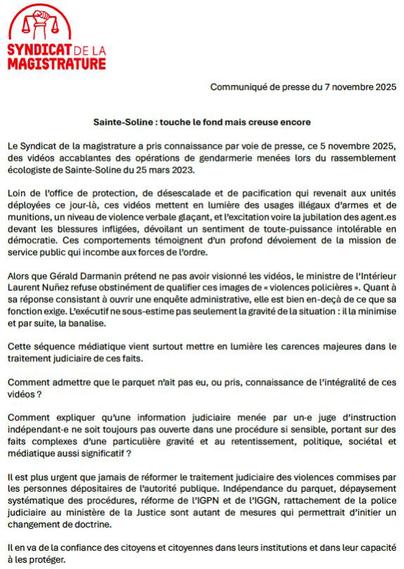 SYNDICAT DE LA MAGISTRATURE

Communiqué de presse du 7 novembre 2025

Sainte-Soline : touche le fond mais creuse encore

Le Syndicat de la magistrature a pris connaissance par voie de presse, ce 5 novembre 2025, des vidéos accablantes des opérations de gendarmerie menées lors du rassemblement écologiste de Sainte-Soline du 25 mars 2023.

Loin de l'office de protection, de désescalade et de pacification qui revenait aux unités déployées ce jour-là, ces vidéos mettent en lumière des usages illégaux d'armes et de munitions, un niveau de violence verbale glaçant, et l'excitation voire la jubilation des agent.es devant les blessures infligées, dévoilant un sentiment de toute-puissance intolérable en démocratie. Ces comportements témoignent d'un profond dévoiement de la mission de service public qui incombe aux forces de l'ordre.

Alors que Gérald Darmanin prétend ne pas avoir visionné les vidéos, le ministre de l'Intérieur Laurent Nuñez refuse obstinément de qualifier ces images de « violences policières ». Quant à sa réponse consistant à ouvrir une enquête administrative, elle est bien en-deçà de ce que sa fonction exige. L'exécutif ne sous-estime pas seulement la gravité de la situation : il la minimise et par suite, la banalise.

Cette séquence médiatique vient surtout mettre en lumière les carences majeures dans le traitement judiciaire de ces faits.

Comment admettre que le parquet n'ait pas eu, ou pris, connaissance de l'intégralité de ces vidéos ?

Comment expliquer qu'une information judiciaire menée par un-e juge d'instruction indépendant-e ne soit toujours pas ouverte dans une procédure si sensible, portant sur des faits complexes d'une particulière gravité et au retentissement, politique, sociétal et médiatique aussi significatif ?

Il est plus urgent que jamais de réformer le traitement judiciaire des violences commises par les personnes dépositaires de l'autorité publique. Indépendance du parquet, dépaysement systématique des procédures, réforme de l'IGPN et de l'IGGN, rattachement de la police judiciaire au ministère de la Justice sont autant de mesures qui permettrait d'initier un changement de doctrine.

Il en va de la confiance des citoyens et citoyennes dans leurs institutions et dans leur capacité à les protéger.